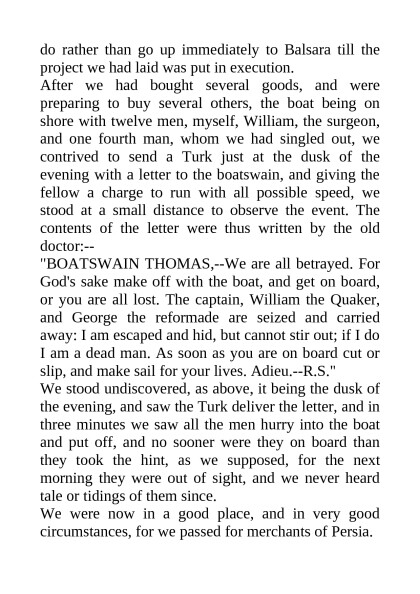 do rather than go up immediately to Balsara till the project we had laid was put in execution.

After we had bought several goods, and were preparing to buy several others, the boat being on shore with twelve men, myself, William, the surgeon, and one fourth man, whom we had singled out, we contrived to send a Turk just at the dusk of the evening with a letter to the boatswain, and giving the fellow a charge to run with all possible speed, we stood at a small distance to observe the event. The contents of the letter were thus written by the old doctor:--

"BOATSWAIN THOMAS,--We are all betrayed. For God's sake make off with the boat, and get on board, or you are all lost. The captain, William the Quaker, and George the reformade are seized and carried away: I am escaped and hid, but cannot stir out; if I do I am a dead man. As soon as you are on board cut or slip, and make sail for your lives. Adieu.--R.S."

We stood undiscovered, as above, it being the dusk of the evening, and saw the Turk deliver the letter, and in three minutes we saw all the men hurry into the boat and put off, and no sooner were they on board than they took the hint, as we supposed, for the next morning they were out of sight, and we never heard tale or tidings of them since.

We were now in a good place, and in very good circumstances, for we passed for merchants of Persia.